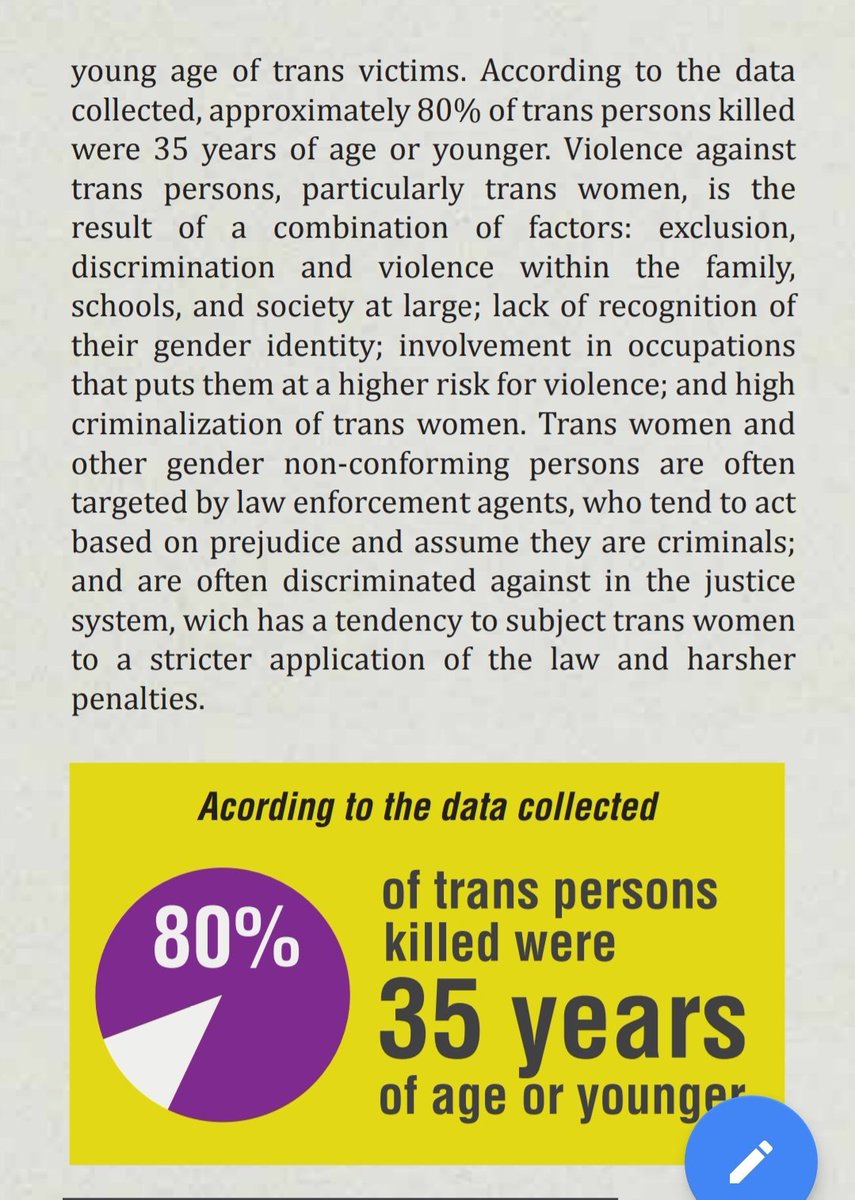 young age of trans victims. According to the data collected, approximately 80% of trans persons killed were 35 years of age or younger. Violence against trans persons, particularly trans women, is the result of a combination of factors: exclusion, discrimination and violence within the family, schools, and society at large; lack of recognition of their gender identity; involvement in occupations that puts them at a higher risk for violence; and high criminalization of trans women. Trans women and other gender non-conforming persons are often targeted by law enforcement agents, who tend to act based on prejudice and assume they are criminals; and are often discriminated against in the justice system, wich has a tendency to subject trans women to a stricter application of the law and harsher penalties.

Acording to the data collected

80%

of trans persons killed were

35 years

of age or younger